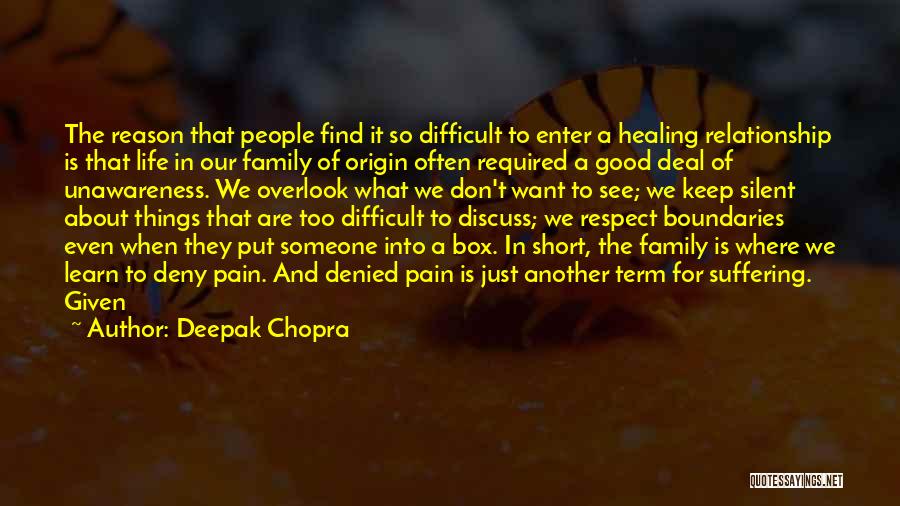 The reason that people find it so difficult to enter a healing relationship is that life in our family of origin often required a good deal of unawareness. We overlook what we don't want to see; we keep silent about things that are too difficult to discuss; we respect boundaries even when they put someone into a box. In short, the family is where we learn to deny pain. And denied pain is just another term for suffering. Given

~ Author: Deepak Chopra

QUOTESSAYINGS.NET